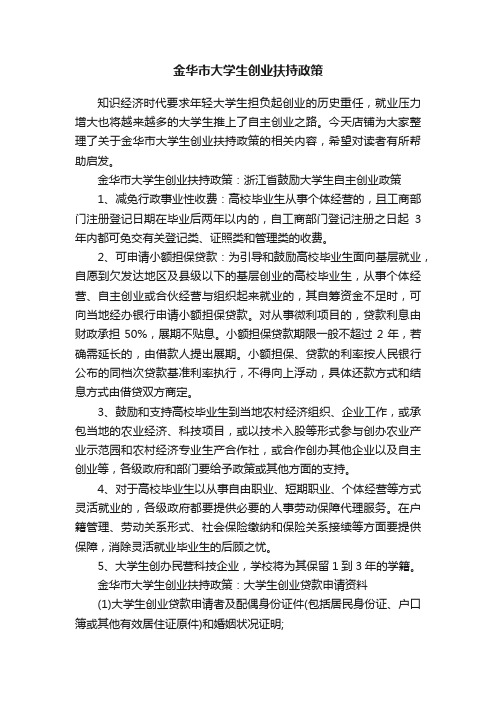 金华市大学生创业扶持政策

知识经济时代要求年轻大学生担负起创业的历史重任，就业压力增大也将越来越多的大学生推上了自主创业之路。今天店铺为大家整理了关于金华市大学生创业扶持政策的相关内容，希望对读者有所帮助启发。

金华市大学生创业扶持政策：浙江省鼓励大学生自主创业政策

1、减免行政事业性收费：高校毕业生从事个体经营的，且工商部门注册登记日期在毕业后两年以内的，自工商部门登记注册之日起 3 年内都可免交有关登记类、证照类和管理类的收费。

2、可申请小额担保贷款：为引导和鼓励高校毕业生面向基层就业，自愿到欠发达地区及县级以下的基层创业的高校毕业生，从事个体经营、自主创业或合伙经营与组织起来就业的，其自筹资金不足时，可向当地经办银行申请小额担保贷款。对从事微利项目的，贷款利息由财政承担 50%，展期不贴息。小额担保贷款期限一般不超过 2 年，若确需延长的，由借款人提出展期。小额担保、贷款的利率按人民银行公布的同档次贷款基准利率执行，不得向上浮动，具体还款方式和结息方式由借贷双方商定。

3、鼓励和支持高校毕业生到当地农村经济组织、企业工作，或承包当地的农业经济、科技项目，或以技术入股等形式参与创办农业产业示范园和农村经济专业生产合作社，或合作创办其他企业以及自主创业等，各级政府和部门要给予政策或其他方面的支持。

4、对于高校毕业生以从事自由职业、短期职业、个体经营等方式灵活就业的，各级政府都要提供必要的人事劳动保障代理服务。在户籍管理、劳动关系形式、社会保险缴纳和保险关系接续等方面要提供保障，消除灵活就业毕业生的后顾之忧。

5、大学生创办民营科技企业，学校将为其保留 1 到 3 年的学籍。

金华市大学生创业扶持政策：大学生创业贷款申请资料

(1)大学生创业贷款申请者及配偶身份证件(包括居民身份证、户口簿或其他有效居住证原件)和婚姻状况证明;